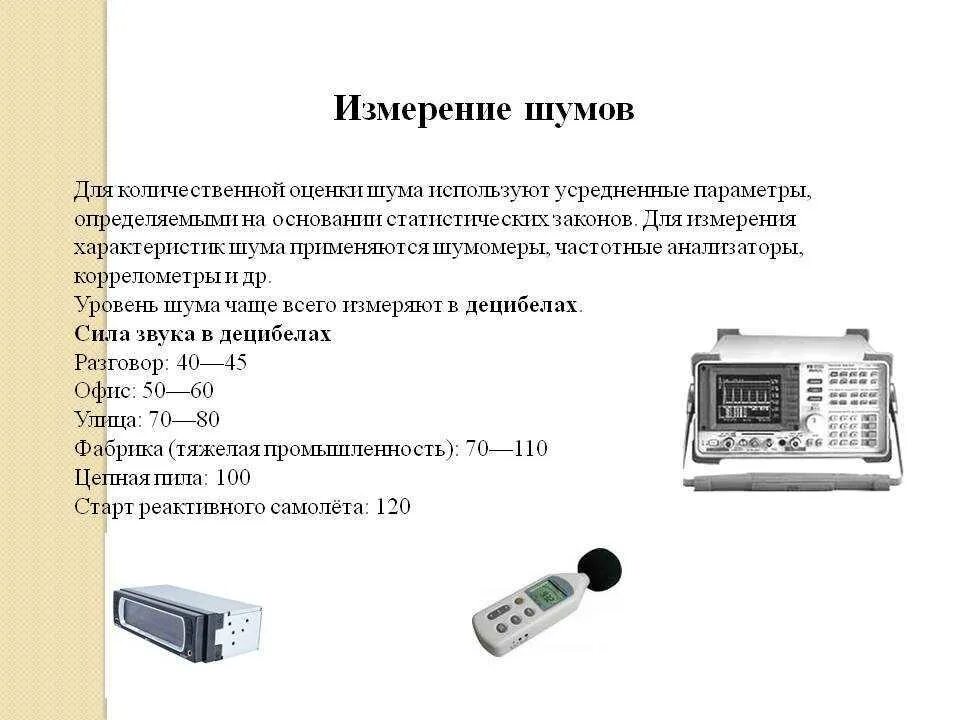 Измерение шумов

Для количественной оценки шума используют усредненные параметры, определяемыми на основании статистических законов. Для измерения характеристик шума применяются шумомеры, частотные анализаторы, коррелометры и др.

Уровень шума чаще всего измеряют в децибелах.

Сила звука в децибелах
Разговор: 40—45
Офис: 50—60
Улица: 70—80
Фабрика (тяжелая промышленность): 70—110
Цепная пила: 100
Старт реактивного самолёта: 120